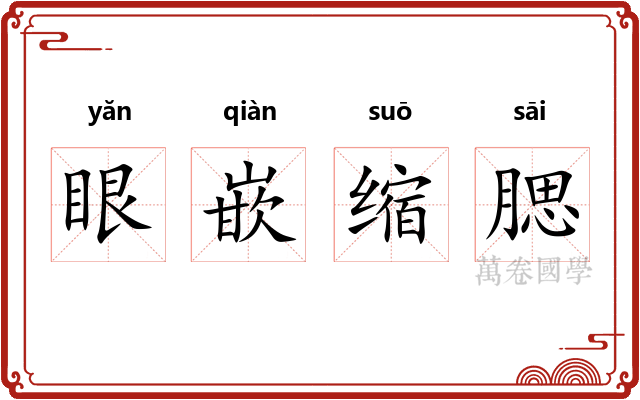 yǎn qiàn suō sāi

眼 嵌 缩 腮

萬卷國學